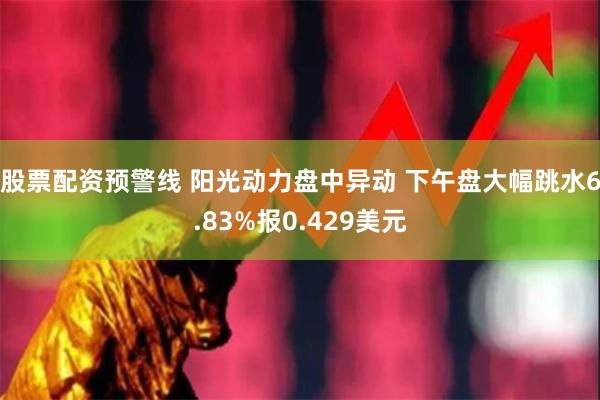 股票配资预警线 阳光动力盘中异动 下午盘大幅跳水6.83%报0.429美元